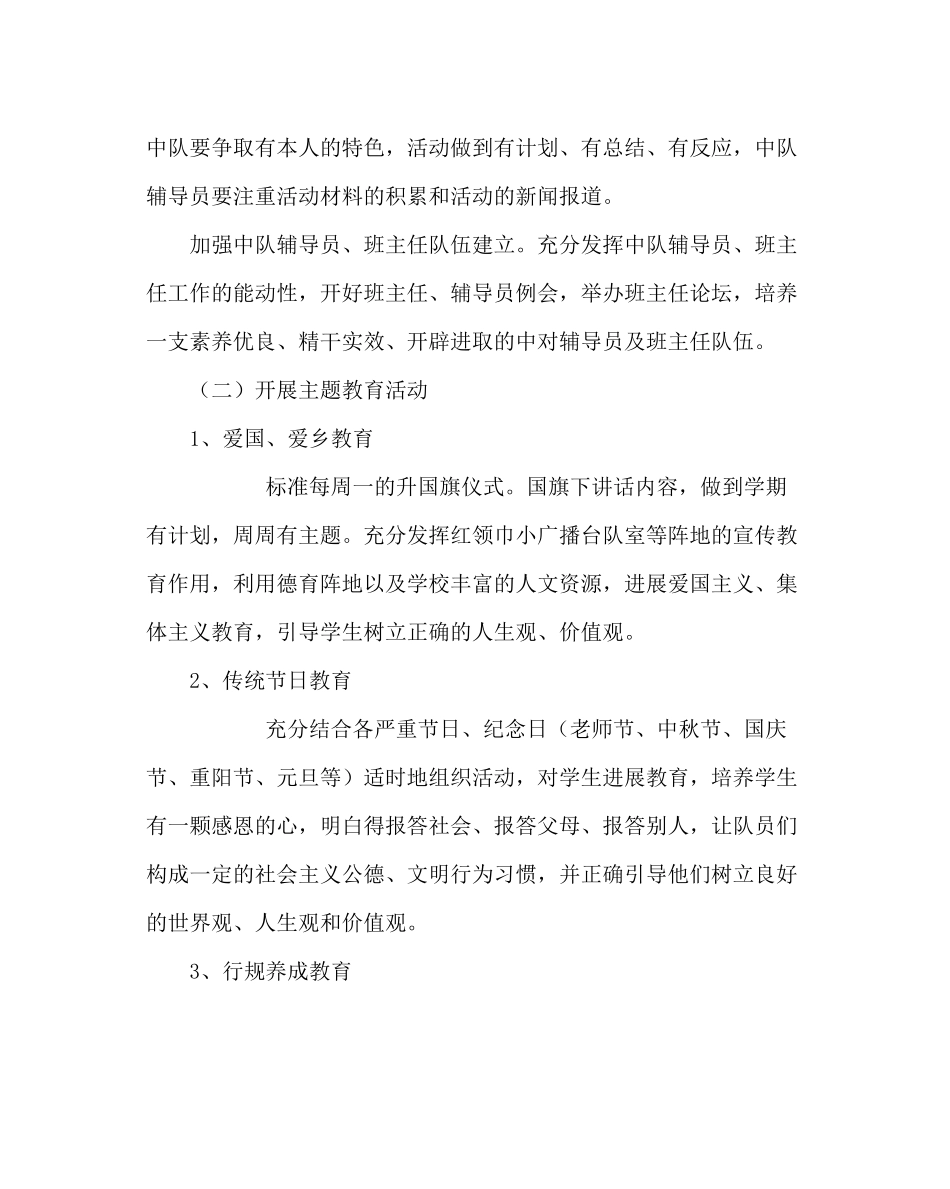 中队要争取有本人的特色，活动做到有计划、有总结、有反应，中队辅导员要注重活动材料的积累和活动的新闻报道。

加强中队辅导员、班主任队伍建立。充分发挥中队辅导员、班主任工作的能动性，开好班主任、辅导员例会，举办班主任论坛，培养一支素养优良、精干实效、开辟进取的中对辅导员及班主任队伍。

（二）开展主题教育活动

1、爱国、爱乡教育

标准每周一的升国旗仪式。国旗下讲话内容，做到学期有计划，周周有主题。充分发挥红领巾小广播台队室等阵地的宣传教育作用，利用德育阵地以及学校丰富的人文资源，进展爱国主义、集体主义教育，引导学生树立正确的人生观、价值观。

2、传统节日教育

充分结合各严重节日、纪念日（老师节、中秋节、国庆节、重阳节、元旦等）适时地组织活动，对学生进展教育，培养学生有一颗感恩的心，明白得报答社会、报答父母、报答别人，让队员们构成一定的社会主义公德、文明行为习惯，并正确引导他们树立良好的世界观、人生观和价值观。

3、行规养成教育